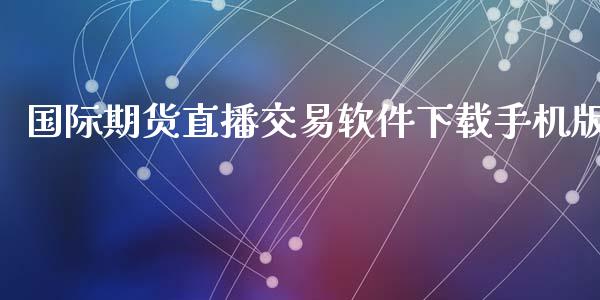 国际期货直播交易软件下载手机版